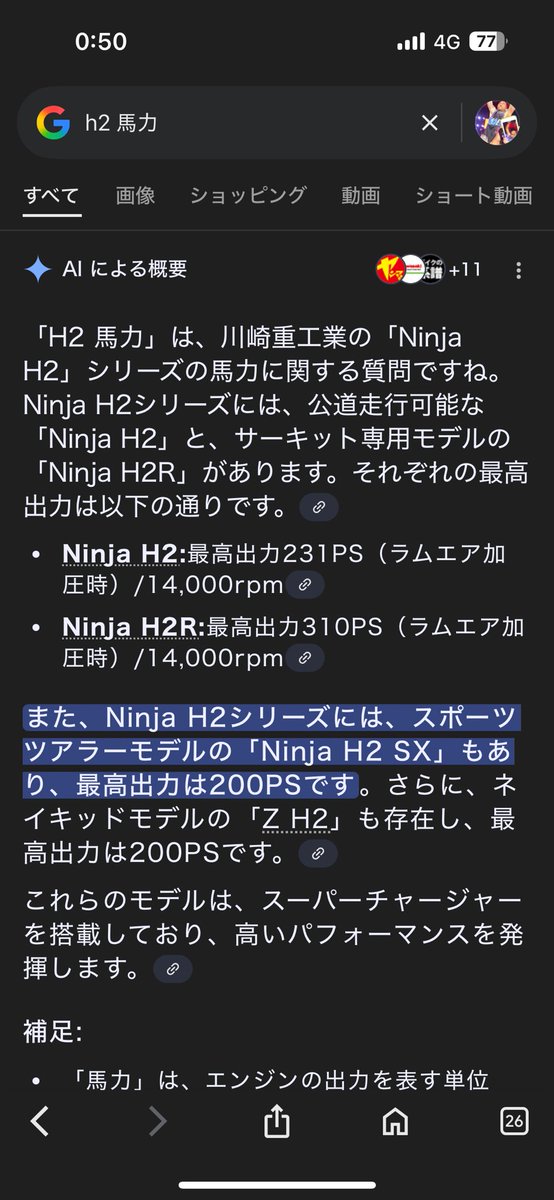 0:50
4G 77

h2 馬力

すべて 画像 ショッピング 動画 ショート動画

AI による概要 +11

「H2 馬力」は、川崎重工業の「Ninja H2」シリーズの馬力に関する質問ですね。Ninja H2シリーズには、公道走行可能な「Ninja H2」と、サーキット専用モデルの「Ninja H2R」があります。それぞれの最高出力は以下の通りです。

• Ninja H2:最高出力231PS（ラムエア加圧時）/14,000rpm
• Ninja H2R:最高出力310PS（ラムエア加圧時）/14,000rpm

また、Ninja H2シリーズには、スポーツツアラーモデルの「Ninja H2 SX」もあり、最高出力は200PSです。さらに、ネイキッドモデルの「Z H2」も存在し、最高出力は200PSです。

これらのモデルは、スーパーチャージャーを搭載しており、高いパフォーマンスを発揮します。

補足:
• 「馬力」は、エンジンの出力を表す単位

26